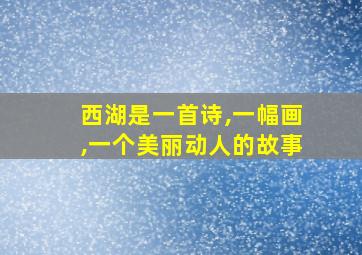 西湖是一首诗,一幅画,一个美丽动人的故事